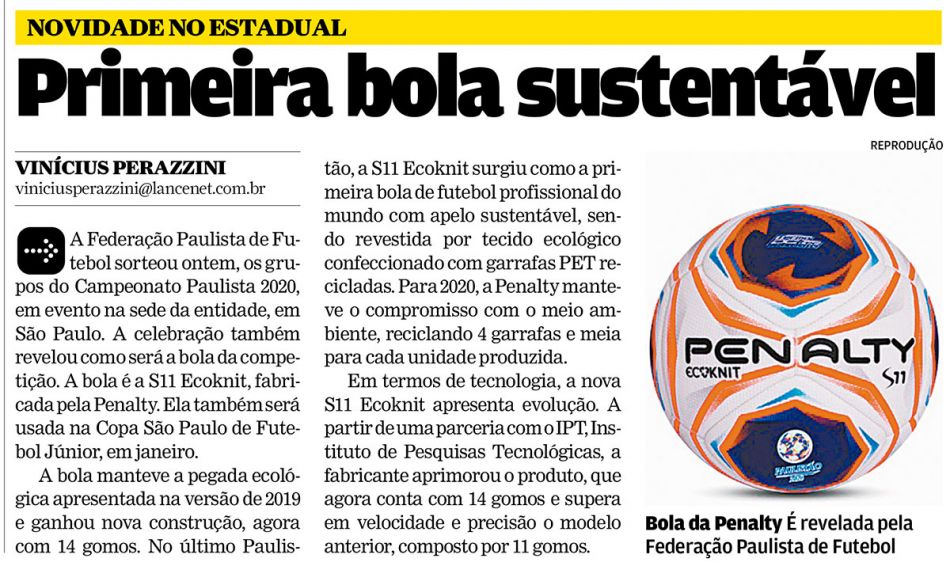 NOVIDADE NO ESTADUAL

Primeira bola sustentável

VINÍCIUS PERAZZINI
viniciusperazzini@lancenet.com.br

A Federação Paulista de Futebol sorteou ontem, os grupos do Campeonato Paulista 2020, em evento na sede da entidade, em São Paulo. A celebração também revelou como será a bola da competição. A bola é a S11 Ecoknit, fabricada pela Penalty. Ela também será usada na Copa São Paulo de Futebol Júnior, em janeiro.

A bola manteve a pegada ecológica apresentada na versão de 2019 e ganhou nova construção, agora com 14 gomos. No último Paulistão, a S11 Ecoknit surgiu como a primeira bola de futebol profissional do mundo com apelo sustentável, sendo revestida por tecido ecológico confeccionado com garrafas PET recicladas. Para 2020, a Penalty manteve o compromisso com o meio ambiente, reciclando 4 garrafas e meia para cada unidade produzida.

Em termos de tecnologia, a nova S11 Ecoknit apresenta evolução. A partir de uma parceria com o IPT, Instituto de Pesquisas Tecnológicas, a fabricante aprimorou o produto, que agora conta com 14 gomos e supera em velocidade e precisão o modelo anterior, composto por 11 gomos.

REPRODUÇÃO

PENALTY
ECOKNIT
S11

Bola da Penalty É revelada pela Federação Paulista de Futebol